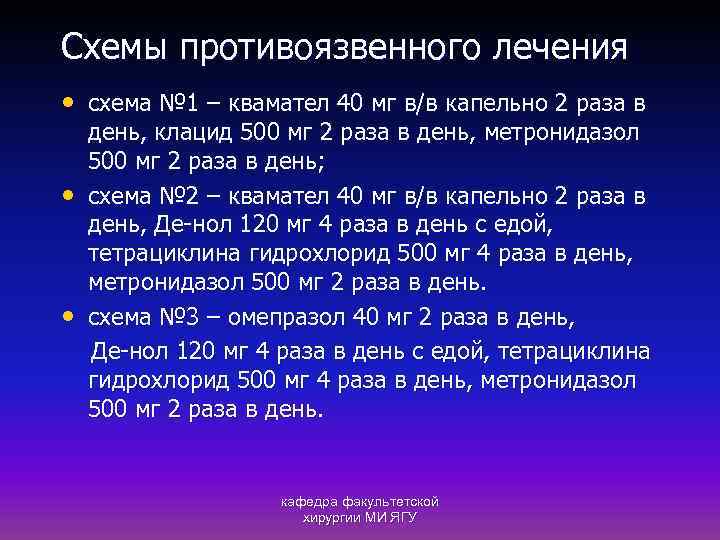 Схемы противоязвенного лечения

• схема №1 – квамател 40 мг в/в капельно 2 раза в день, клацид 500 мг 2 раза в день, метронидазол 500 мг 2 раза в день;

• схема №2 – квамател 40 мг в/в капельно 2 раза в день, Де-нол 120 мг 4 раза в день с едой, тетрациклина гидрохлорид 500 мг 4 раза в день, метронидазол 500 мг 2 раза в день.

• схема №3 – омепразол 40 мг 2 раза в день,

Де-нол 120 мг 4 раза в день с едой, тетрациклина гидрохлорид 500 мг 4 раза в день, метронидазол 500 мг 2 раза в день.

кафедра факультетской хирургии МИ ЯГУ